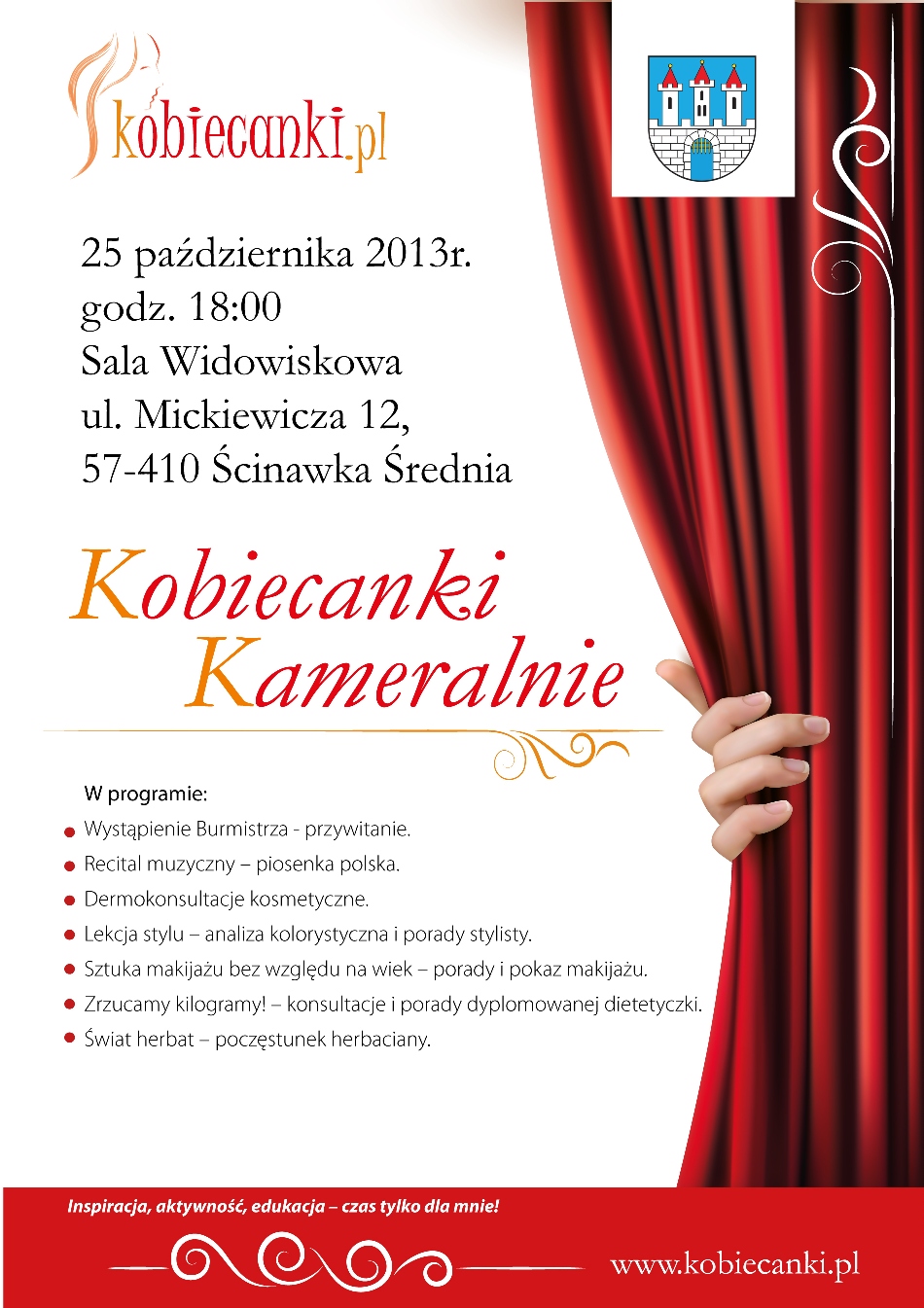 kobiecanki.pl

25 października 2013r.
godz. 18:00
Sala Widowiskowa
ul. Mickiewicza 12,
57-410 Ścinawka Średnia

Kobiecanki
Kameralnie

W programie:
• Wystąpienie Burmistrza - przywitanie.
• Recital muzyczny – piosenka polska.
• Dermokonsultacje kosmetyczne.
• Lekcja stylu – analiza kolorystyczna i porady stylisty.
• Sztuka makijażu bez względu na wiek – porady i pokaz makijażu.
• Zrzucamy kilogramy! – konsultacje i porady dyplomowanej dietetyczki.
• Świat herbat – poczęstunek herbaciany.

Inspiracja, aktywność, edukacja – czas tylko dla mnie!

www.kobiecanki.pl